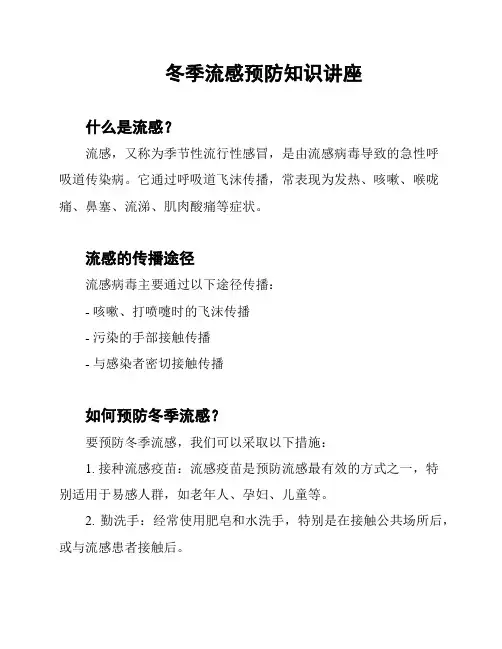 冬季流感预防知识讲座

什么是流感？

流感，又称为季节性流行性感冒，是由流感病毒导致的急性呼吸道传染病。它通过呼吸道飞沫传播，常表现为发热、咳嗽、喉咙痛、鼻塞、流涕、肌肉酸痛等症状。

流感的传播途径

流感病毒主要通过以下途径传播：

- 咳嗽、打喷嚏时的飞沫传播

- 污染的手部接触传播

- 与感染者密切接触传播

如何预防冬季流感？

要预防冬季流感，我们可以采取以下措施：

1. 接种流感疫苗：流感疫苗是预防流感最有效的方式之一，特别适用于易感人群，如老年人、孕妇、儿童等。

2. 勤洗手：经常使用肥皂和水洗手，特别是在接触公共场所后，或与流感患者接触后。